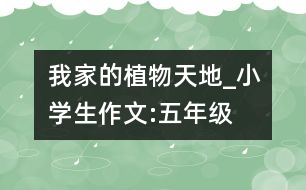 我家的植物天地_小学生作文:五年级